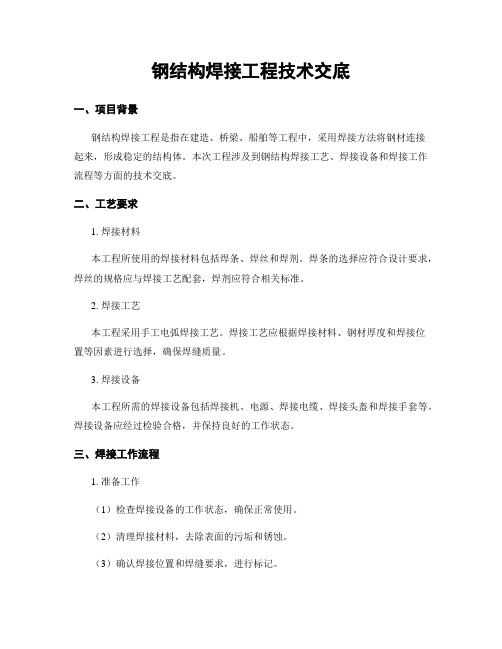 钢结构焊接工程技术交底

一、项目背景

钢结构焊接工程是指在建造、桥梁、船舶等工程中，采用焊接方法将钢材连接起来，形成稳定的结构体。本次工程涉及到钢结构焊接工艺、焊接设备和焊接工作流程等方面的技术交底。

二、工艺要求

1. 焊接材料

本工程所使用的焊接材料包括焊条、焊丝和焊剂。焊条的选择应符合设计要求，焊丝的规格应与焊接工艺配套，焊剂应符合相关标准。

2. 焊接工艺

本工程采用手工电弧焊接工艺。焊接工艺应根据焊接材料、钢材厚度和焊接位置等因素进行选择，确保焊缝质量。

3. 焊接设备

本工程所需的焊接设备包括焊接机、电源、焊接电缆、焊接头盔和焊接手套等。焊接设备应经过检验合格，并保持良好的工作状态。

三、焊接工作流程

1. 准备工作

（1）检查焊接设备的工作状态，确保正常使用。

（2）清理焊接材料，去除表面的污垢和锈蚀。

（3）确认焊接位置和焊缝要求，进行标记。